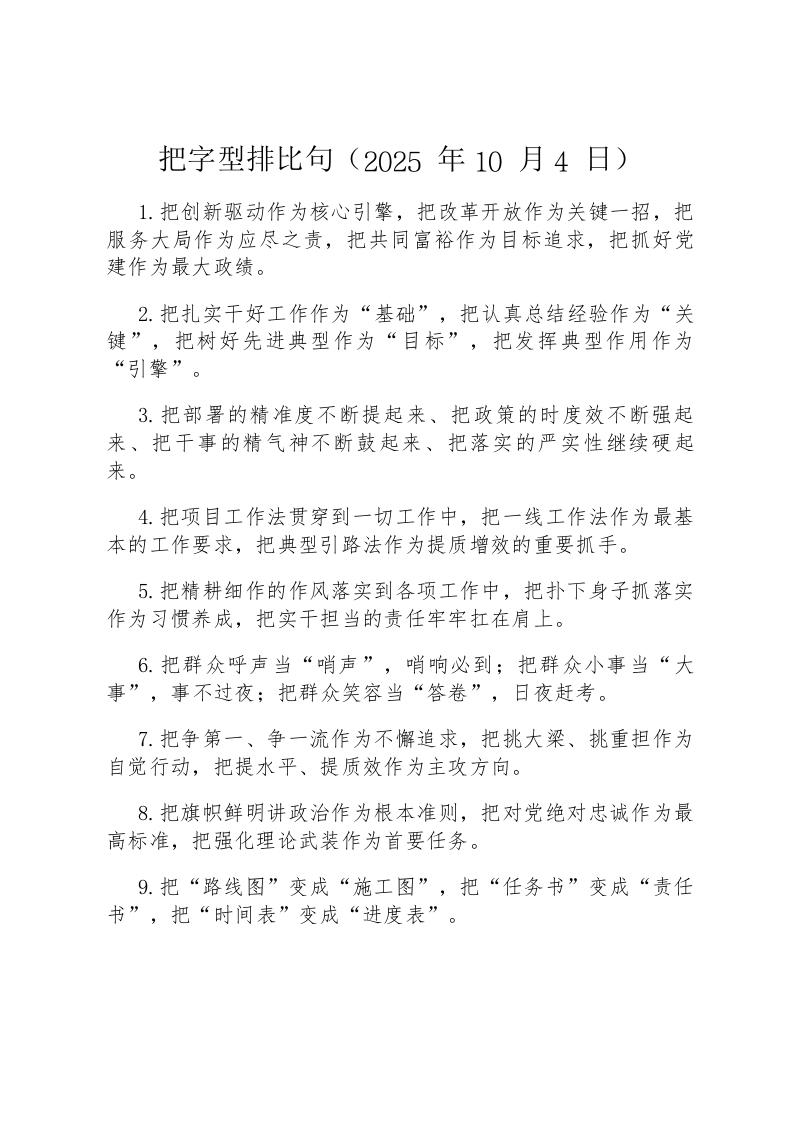 把字型排比句（2025 年 10 月 4 日）

1.把创新驱动作为核心引擎，把改革开放作为关键一招，把服务大局作为应尽之责，把共同富裕作为目标追求，把抓好党建作为最大政绩。

2.把扎实干好工作作为“基础”，把认真总结经验作为“关键”，把树好先进典型作为“目标”，把发挥典型作用作为“引擎”。

3.把部署的精准度不断提起来、把政策的时度效不断强起来、把干事的精气神不断鼓起来、把落实的严实性继续硬起来。

4.把项目工作法贯穿到一切工作中，把一线工作法作为最基本的工作要求，把典型引路法作为提质增效的重要抓手。

5.把精耕细作的作风落实到各项工作中，把扑下身子抓落实作为习惯养成，把实干担当的责任牢牢扛在肩上。

6.把群众呼声当“哨声”，哨响必到；把群众小事当“大事”，事不过夜；把群众笑容当“答卷”，日夜赶考。

7.把争第一、争一流作为不懈追求，把挑大梁、挑重担作为自觉行动，把提水平、提质效作为主攻方向。

8.把旗帜鲜明讲政治作为根本准则，把对党绝对忠诚作为最高标准，把强化理论武装作为首要任务。

9.把“路线图”变成“施工图”，把“任务书”变成“责任书”，把“时间表”变成“进度表”。